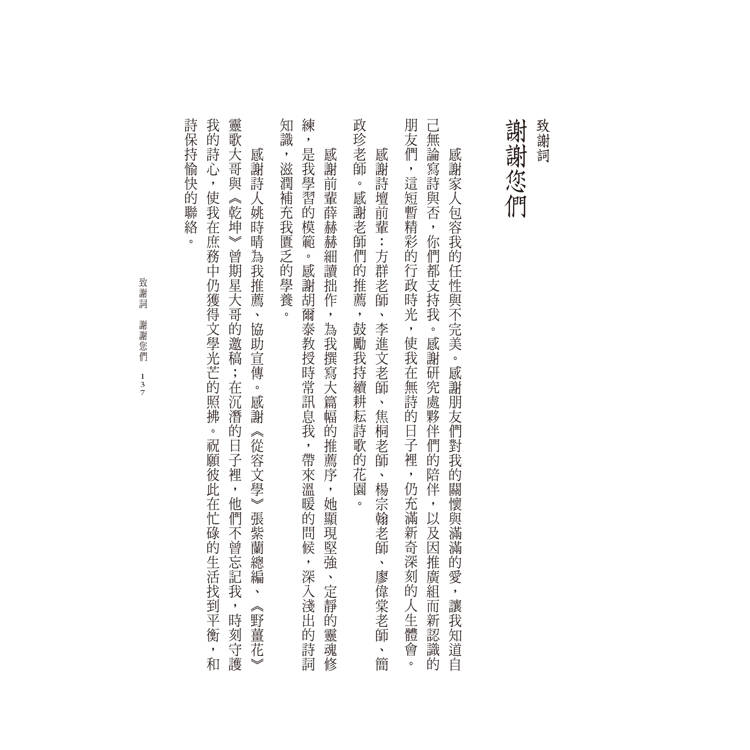 致謝詞
謝謝您們

感謝家人包容我的任性與不完美。感謝朋友們對我的關懷與滿滿的愛，讓我知道自己無論寫詩與否，你們都支持我。感謝研究處夥伴們的陪伴，以及因推廣組而新認識的朋友們，這短暫精彩的行政時光，使我在無詩的日子裡，仍充滿新奇深刻的人生體會。

感謝詩壇前輩：方群老師、李進文老師、焦桐老師、楊宗翰老師、廖偉棠老師、簡政珍老師。感謝老師們的推薦，鼓勵我持續耕耘詩歌的花園。

感謝前輩薛赫赫細讀拙作，為我撰寫大篇幅的推薦序，她顯現堅強、定靜的靈魂修練，是我學習的模範。感謝胡爾泰教授時常訊息我，帶來溫暖的問候，深入淺出的詩詞知識，滋潤補充我匱乏的學養。

感謝詩人姚時晴為我推薦、協助宣傳。感謝《從容文學》張紫蘭總編、《野薑花》靈歌大哥與《乾坤》曾期星大哥的邀稿；在沉潛的日子裡，他們不曾忘記我，時刻守護我的詩心，使我在庶務中仍獲得文學光芒的照拂。祝願彼此在忙碌的生活找到平衡，和詩保持愉快的聯絡。

致謝詞　謝謝您們　137